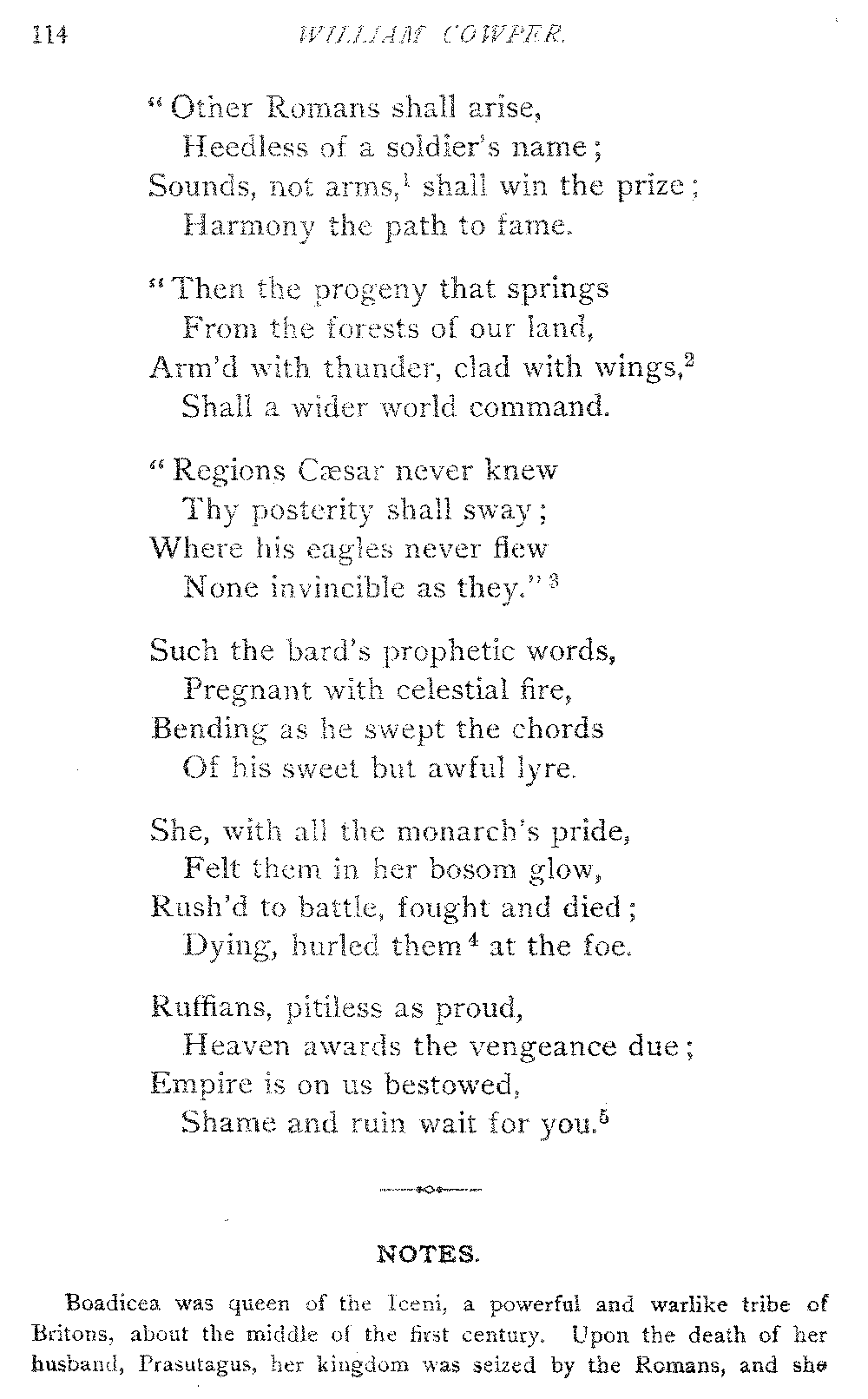 114 WILLIAM COWPER.

"Other Romans shall arise,
Heedless of a soldier's name;
Sounds, not arms,$^1$ shall win the prize;
Harmony the path to fame.

"Then the progeny that springs
From the forests of our land,
Arm'd with thunder, clad with wings,$^2$
Shall a wider world command.

"Regions Cæsar never knew
Thy posterity shall sway;
Where his eagles never flew
None invincible as they."$^3$

Such the bard's prophetic words,
Pregnant with celestial fire,
Bending as he swept the chords
Of his sweet but awful lyre.

She, with all the monarch's pride,
Felt them in her bosom glow,
Rush'd to battle, fought and died;
Dying, hurled them$^4$ at the foe.

Ruffians, pitiless as proud,
Heaven awards the vengeance due;
Empire is on us bestowed,
Shame and ruin wait for you.$^5$

NOTES.

Boadicea was queen of the Iceni, a powerful and warlike tribe of Britons, about the middle of the first century. Upon the death of her husband, Prasutagus, her kingdom was seized by the Romans, and she